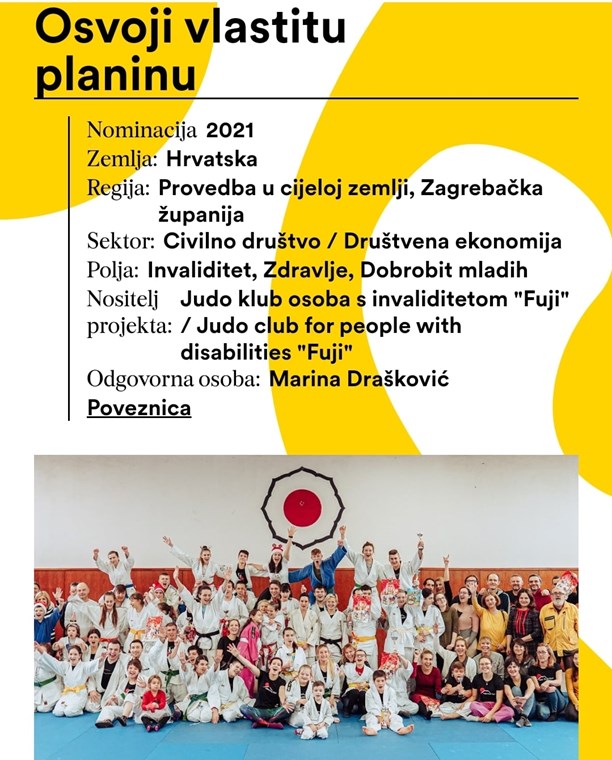 Osvoji vlastitu planinu

Nominacija 2021
Zemlja: Hrvatska
Regija: Provedba u cijeloj zemlji, Zagrebačka županija
Sektor: Civilno društvo / Društvena ekonomija
Polja: Invaliditet, Zdravlje, Dobrobit mladih
Nositelj projekta: Judo klub osoba s invaliditetom "Fuji" / Judo club for people with disabilities "Fuji"
Odgovorna osoba: Marina Drašković
Poveznica